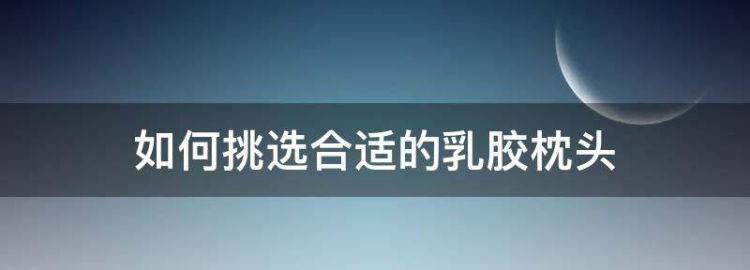 如何挑选合适的乳胶枕头